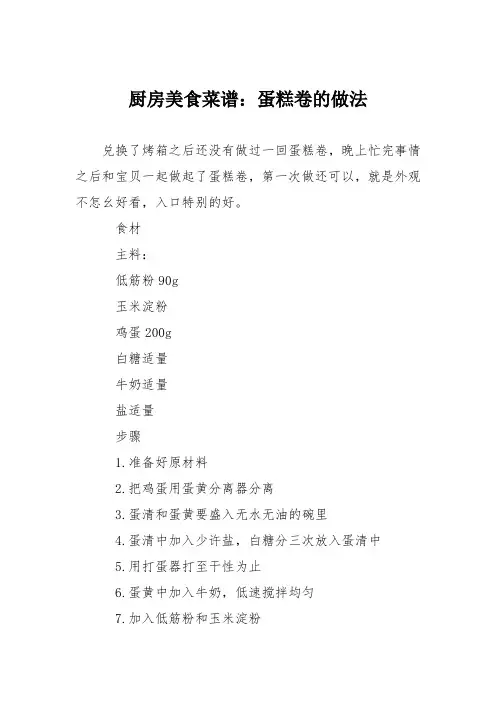 厨房美食菜谱：蛋糕卷的做法

兑换了烤箱之后还没有做过一回蛋糕卷，晚上忙完事情之后和宝贝一起做起了蛋糕卷，第一次做还可以，就是外观不怎么好看，入口特别的好。

食材

主料：

低筋粉 90g

玉米淀粉

鸡蛋 200g

白糖适量

牛奶适量

盐适量

步骤

1.准备好原材料

2.把鸡蛋用蛋黄分离器分离

3.蛋清和蛋黄要盛入无水无油的碗里

4.蛋清中加入少许盐，白糖分三次放入蛋清中

5.用打蛋器打至干性为止

6.蛋黄中加入牛奶，低速搅拌均匀

7.加入低筋粉和玉米淀粉